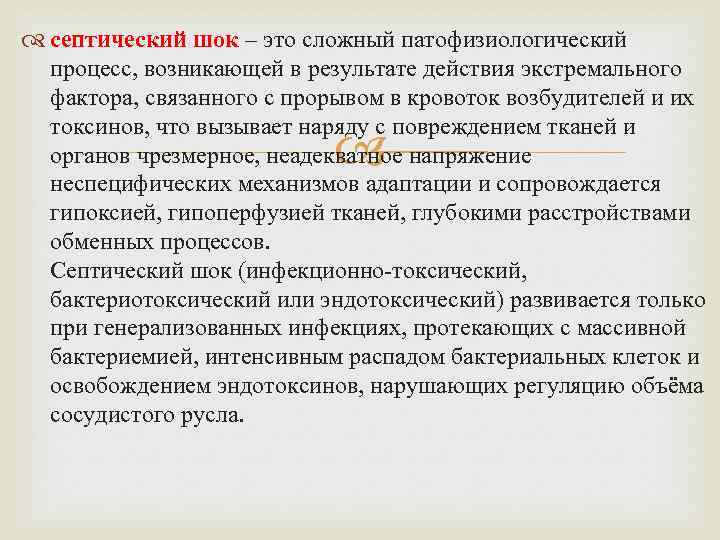 септический шок – это сложный патофизиологический процесс, возникающей в результате действия экстремального фактора, связанного с прорывом в кровоток возбудителей и их токсинов, что вызывает наряду с повреждением тканей и органов чрезмерное, неадекватное напряжение неспецифических механизмов адаптации и сопровождается гипоксией, гипоперфузией тканей, глубокими расстройствами обменных процессов.
Септический шок (инфекционно-токсический, бактериотоксический или эндотоксический) развивается только при генерализованных инфекциях, протекающих с массивной бактериемией, интенсивным распадом бактериальных клеток и освобождением эндотоксинов, нарушающих регуляцию объёма сосудистого русла.